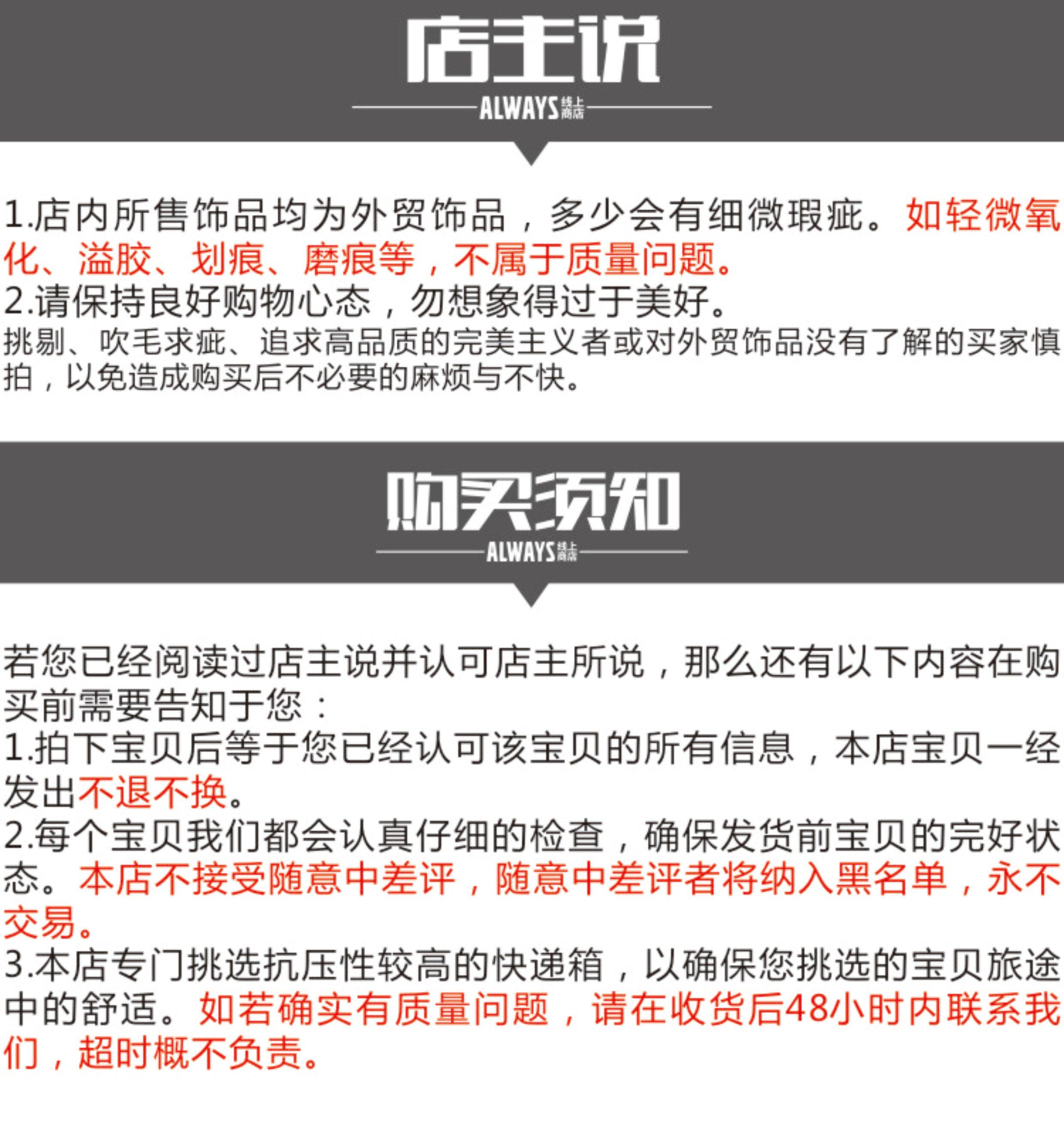 店主说

ALWAYS 线上商店

1.店内所售饰品均为外贸饰品，多少会有细微瑕疵。如轻微氧化、溢胶、划痕、磨痕等，不属于质量问题。
2.请保持良好购物心态，勿想象得过于美好。
挑剔、吹毛求疵、追求高品质的完美主义者或对外贸饰品没有了解的买家慎拍，以免造成购买后不必要的麻烦与不快。

购买须知

ALWAYS 线上商店

若您已经阅读过店主说并认可店主所说，那么还有以下内容在购买前需要告知于您：
1.拍下宝贝后等于您已经认可该宝贝的所有信息，本店宝贝一经发出不退不换。
2.每个宝贝我们都会认真仔细的检查，确保发货前宝贝的完好状态。本店不接受随意中差评，随意中差评者将纳入黑名单，永不交易。
3.本店专门挑选抗压性较高的快递箱，以确保您挑选的宝贝旅途中的舒适。如若确实有质量问题，请在收货后48小时内联系我们，超时概不负责。